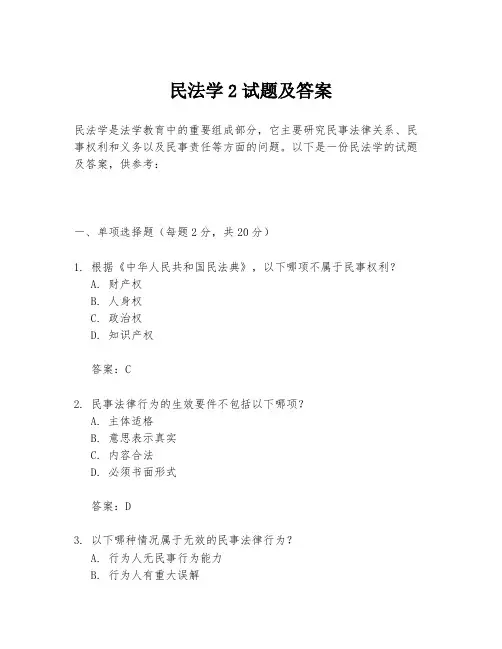 民法学 2 试题及答案

民法学是法学教育中的重要组成部分，它主要研究民事法律关系、民事权利和义务以及民事责任等方面的问题。以下是一份民法学的试题及答案，供参考：

一、单项选择题（每题 2 分，共 20 分）

1. 根据《中华人民共和国民法典》，以下哪项不属于民事权利？
A. 财产权
B. 人身权
C. 政治权
D. 知识产权

答案：C

2. 民事法律行为的生效要件不包括以下哪项？
A. 主体适格
B. 意思表示真实
C. 内容合法
D. 必须书面形式

答案：D

3. 以下哪种情况属于无效的民事法律行为？
A. 行为人无民事行为能力
B. 行为人有重大误解